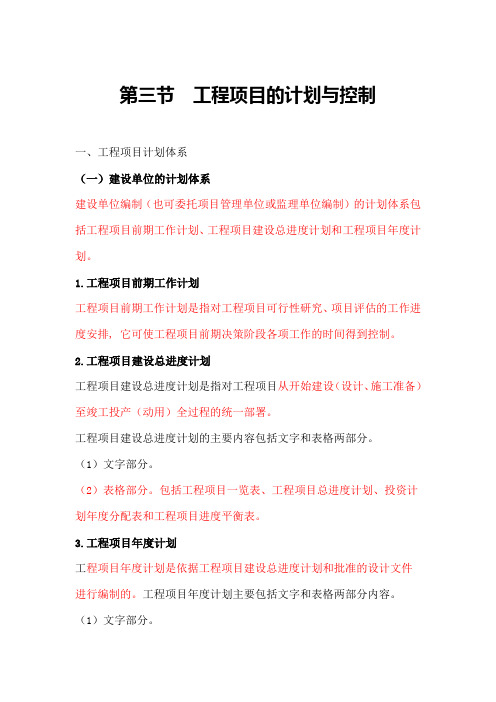 第三节　工程项目的计划与控制

一、工程项目计划体系

（一）建设单位的计划体系

建设单位编制（也可委托项目管理单位或监理单位编制）的计划体系包括工程项目前期工作计划、工程项目建设总进度计划和工程项目年度计划。

1.工程项目前期工作计划

工程项目前期工作计划是指对工程项目可行性研究、项目评估的工作进度安排，它可使工程项目前期决策阶段各项工作的时间得到控制。

2.工程项目建设总进度计划

工程项目建设总进度计划是指对工程项目从开始建设（设计、施工准备）至竣工投产（动用）全过程的统一部署。

工程项目建设总进度计划的主要内容包括文字和表格两部分。

（1）文字部分。

（2）表格部分。包括工程项目一览表、工程项目总进度计划、投资计划年度分配表和工程项目进度平衡表。

3.工程项目年度计划

工程项目年度计划是依据工程项目建设总进度计划和批准的设计文件进行编制的。工程项目年度计划主要包括文字和表格两部分内容。

（1）文字部分。